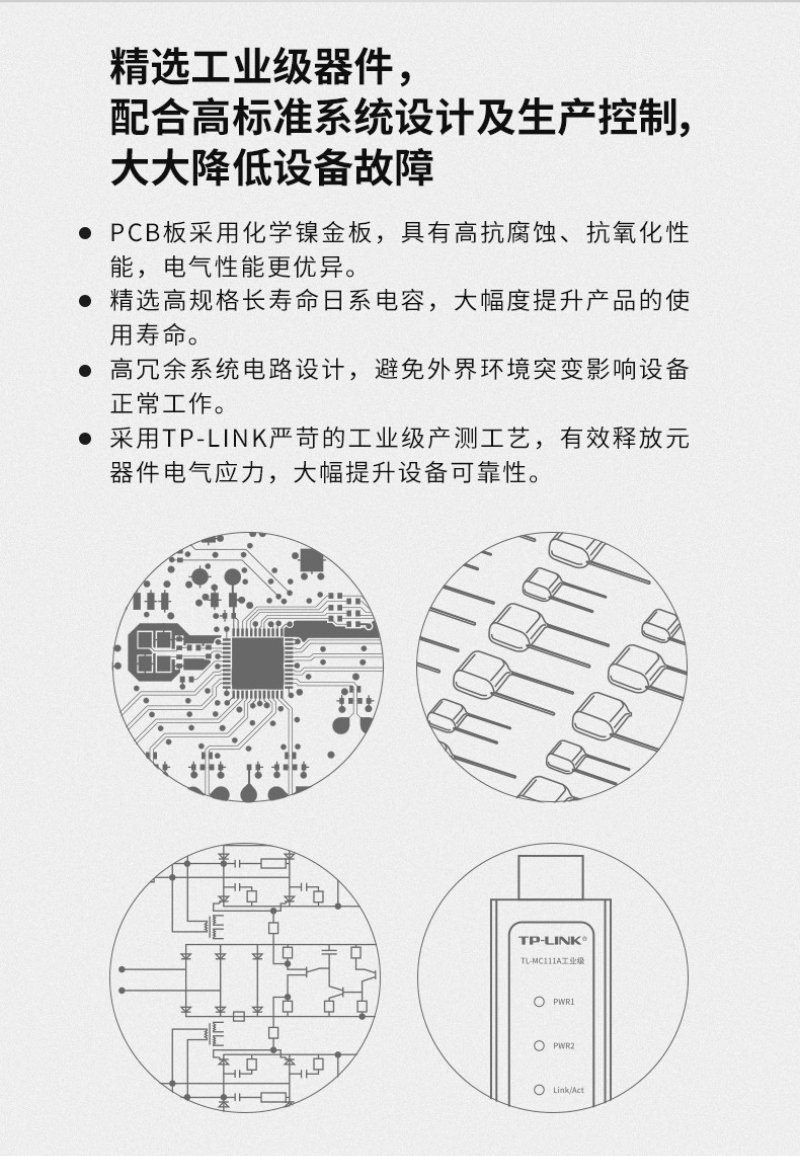 精选工业级器件，
配合高标准系统设计及生产控制，
大大降低设备故障

● PCB板采用化学镍金板，具有高抗腐蚀、抗氧化性能，电气性能更优异。
● 精选高规格长寿命日系电容，大幅度提升产品的使用寿命。
● 高冗余系统电路设计，避免外界环境突变影响设备正常工作。
● 采用TP-LINK严苛的工业级产测工艺，有效释放元器件电气应力，大幅提升设备可靠性。

TP-LINK®
TL-MC111A工业级
PWR1
PWR2
Link/Act